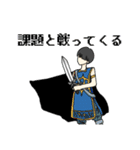 課題と戦ってくる